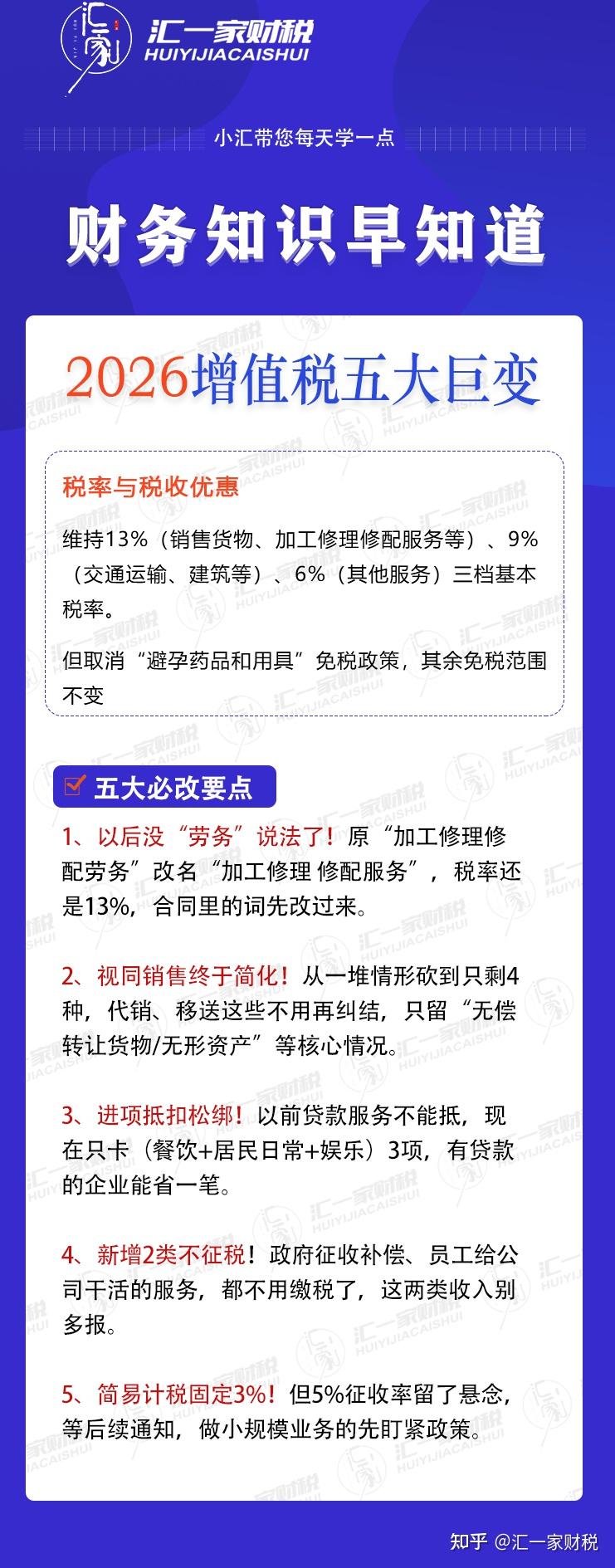 汇一家财税
HUIYIJIACAISHUI

小汇带您每天学一点

财务知识早知道

2026增值税五大巨变

税率与税收优惠

维持13%（销售货物、加工修理修配服务等）、9%（交通运输、建筑等）、6%（其他服务）三档基本税率。

但取消“避孕药品和用具”免税政策，其余免税范围不变

五大必改要点

1、以后没“劳务”说法了！原“加工修理修配劳务”改名“加工修理 修配服务”，税率还是13%，合同里的词先改过来。

2、视同销售终于简化！从一堆情形砍到只剩4种，代销、移送这些不用再纠结，只留“无偿转让货物/无形资产”等核心情况。

3、进项抵扣松绑！以前贷款服务不能抵，现在只卡（餐饮+居民日常+娱乐）3项，有贷款的企业能省一笔。

4、新增2类不征税！政府征收补偿、员工给公司干活的服务，都不用缴税了，这两类收入别多报。

5、简易计税固定3%！但5%征收率留了悬念，等后续通知，做小规模业务的先盯紧政策。

知乎 @汇一家财税